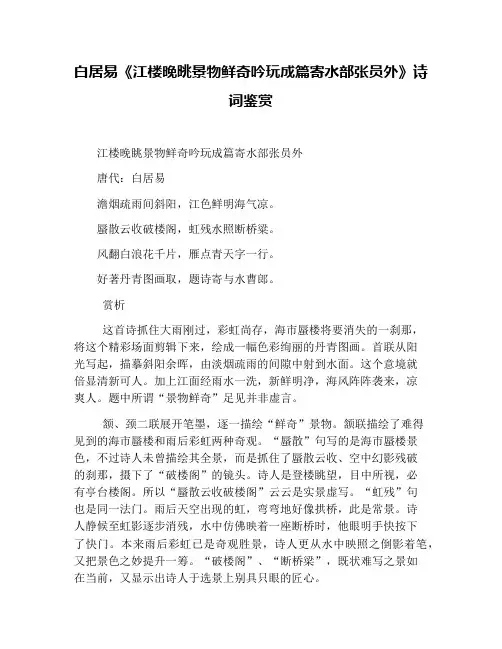 白居易《江楼晚眺景物鲜奇吟玩成篇寄水部张员外》诗词鉴赏

江楼晚眺景物鲜奇吟玩成篇寄水部张员外

唐代：白居易

澹烟疏雨间斜阳，江色鲜明海气凉。

蜃散云收破楼阁，虹残水照断桥梁。

风翻白浪花千片，雁点青天字一行。

好著丹青图画取，题诗寄与水曹郎。

赏析

这首诗抓住大雨刚过，彩虹尚存，海市蜃楼将要消失的一刹那，将这个精彩场面剪辑下来，绘成一幅色彩绚丽的丹青图画。首联从阳光写起，描摹斜阳余晖，由淡烟疏雨的间隙中射到水面。这个意境就倍显清新可人。加上江面经雨水一洗，新鲜明净，海风阵阵袭来，凉爽人。题中所谓“景物鲜奇”足见并非虚言。

颔、颈二联展开笔墨，逐一描绘“鲜奇”景物。颔联描绘了难得见到的海市蜃楼和雨后彩虹两种奇观。“蜃散”句写的是海市蜃楼景色，不过诗人未曾描绘其全景，而是抓住了蜃散云收、空中幻影残破的刹那，摄下了“破楼阁”的镜头。诗人是登楼眺望，目中所视，必有亭台楼阁。所以“蜃散云收破楼阁”云云是实景虚写。“虹残”句也是同一法门。雨后天空出现的虹，弯弯地好像拱桥，此是常景。诗人静候至虹影逐步消残，水中仿佛映着一座断桥时，他眼明手快按下了快门。本来雨后彩虹已是奇观胜景，诗人更从水中映照之倒影着笔，又把景色之妙提升一筹。“破楼阁”、“断桥梁”，既状难写之景如在当前，又显示出诗人于选景上别具只眼的匠心。